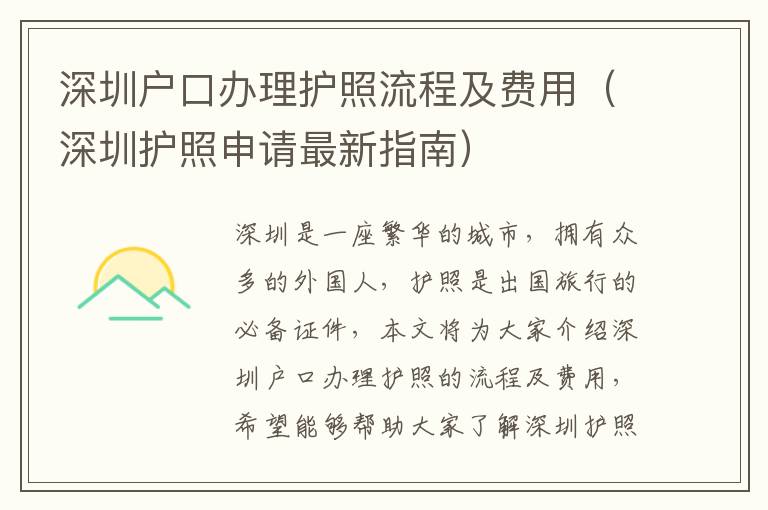 深圳户口办理护照流程及费用（深圳护照申请最新指南）

深圳是一座繁华的城市，拥有众多的外国人，护照是出国旅行的必备证件，本文将为大家介绍深圳户口办理护照的流程及费用，希望能够帮助大家了解深圳护照